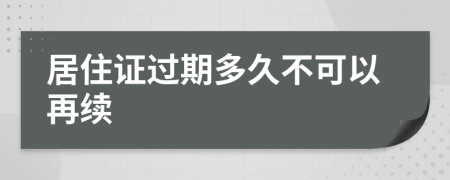 居住证过期多久不可以再续